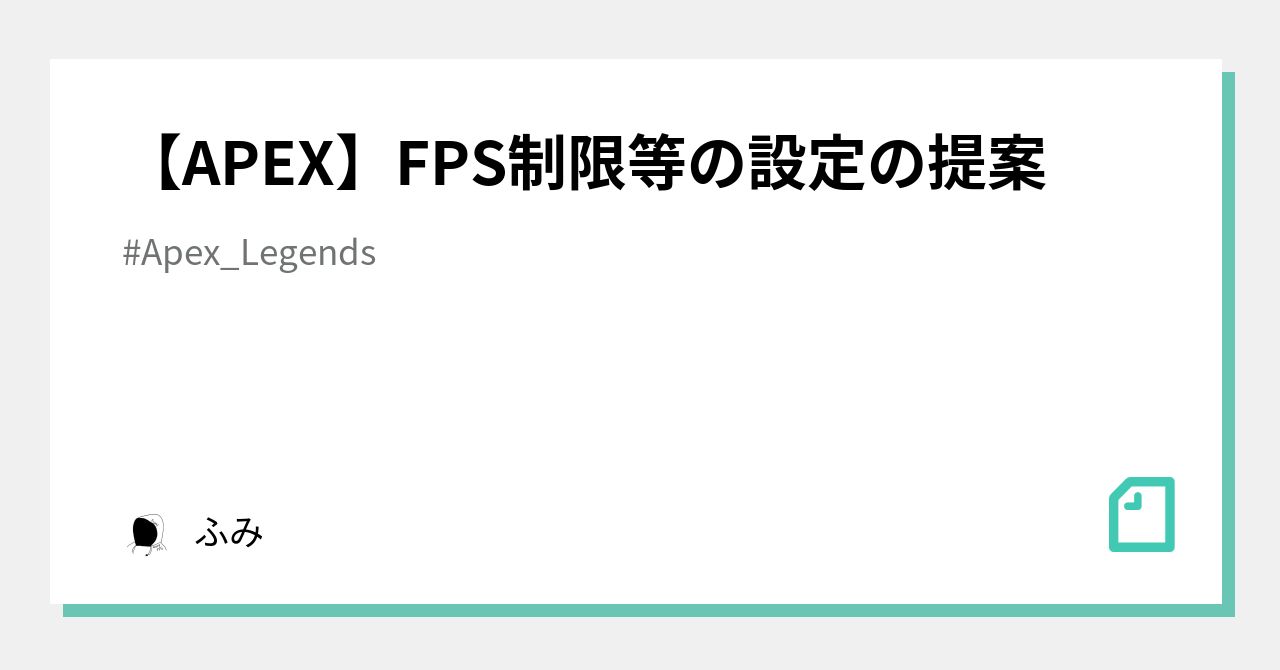 【APEX】FPS制限等の設定の提案

#Apex_Legends

ふみ